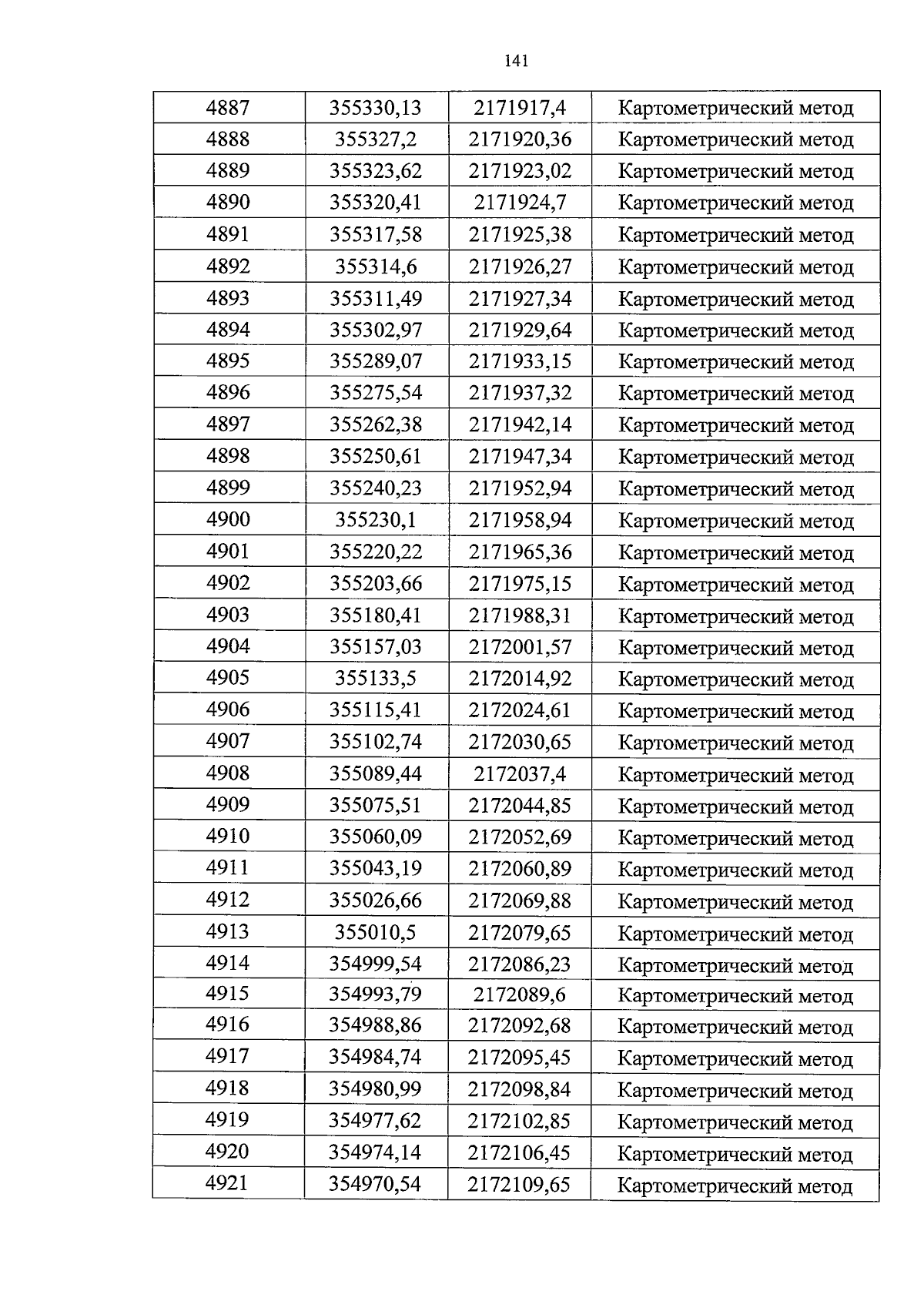 141

| 4887 | 355330,13 | 2171917,4 | Картометрический метод |
|---|---|---|---|
| 4888 | 355327,2 | 2171920,36 | Картометрический метод |
| 4889 | 355323,62 | 2171923,02 | Картометрический метод |
| 4890 | 355320,41 | 2171924,7 | Картометрический метод |
| 4891 | 355317,58 | 2171925,38 | Картометрический метод |
| 4892 | 355314,6 | 2171926,27 | Картометрический метод |
| 4893 | 355311,49 | 2171927,34 | Картометрический метод |
| 4894 | 355302,97 | 2171929,64 | Картометрический метод |
| 4895 | 355289,07 | 2171933,15 | Картометрический метод |
| 4896 | 355275,54 | 2171937,32 | Картометрический метод |
| 4897 | 355262,38 | 2171942,14 | Картометрический метод |
| 4898 | 355250,61 | 2171947,34 | Картометрический метод |
| 4899 | 355240,23 | 2171952,94 | Картометрический метод |
| 4900 | 355230,1 | 2171958,94 | Картометрический метод |
| 4901 | 355220,22 | 2171965,36 | Картометрический метод |
| 4902 | 355203,66 | 2171975,15 | Картометрический метод |
| 4903 | 355180,41 | 2171988,31 | Картометрический метод |
| 4904 | 355157,03 | 2172001,57 | Картометрический метод |
| 4905 | 355133,5 | 2172014,92 | Картометрический метод |
| 4906 | 355115,41 | 2172024,61 | Картометрический метод |
| 4907 | 355102,74 | 2172030,65 | Картометрический метод |
| 4908 | 355089,44 | 2172037,4 | Картометрический метод |
| 4909 | 355075,51 | 2172044,85 | Картометрический метод |
| 4910 | 355060,09 | 2172052,69 | Картометрический метод |
| 4911 | 355043,19 | 2172060,89 | Картометрический метод |
| 4912 | 355026,66 | 2172069,88 | Картометрический метод |
| 4913 | 355010,5 | 2172079,65 | Картометрический метод |
| 4914 | 354999,54 | 2172086,23 | Картометрический метод |
| 4915 | 354993,79 | 2172089,6 | Картометрический метод |
| 4916 | 354988,86 | 2172092,68 | Картометрический метод |
| 4917 | 354984,74 | 2172095,45 | Картометрический метод |
| 4918 | 354980,99 | 2172098,84 | Картометрический метод |
| 4919 | 354977,62 | 2172102,85 | Картометрический метод |
| 4920 | 354974,14 | 2172106,45 | Картометрический метод |
| 4921 | 354970,54 | 2172109,65 | Картометрический метод |